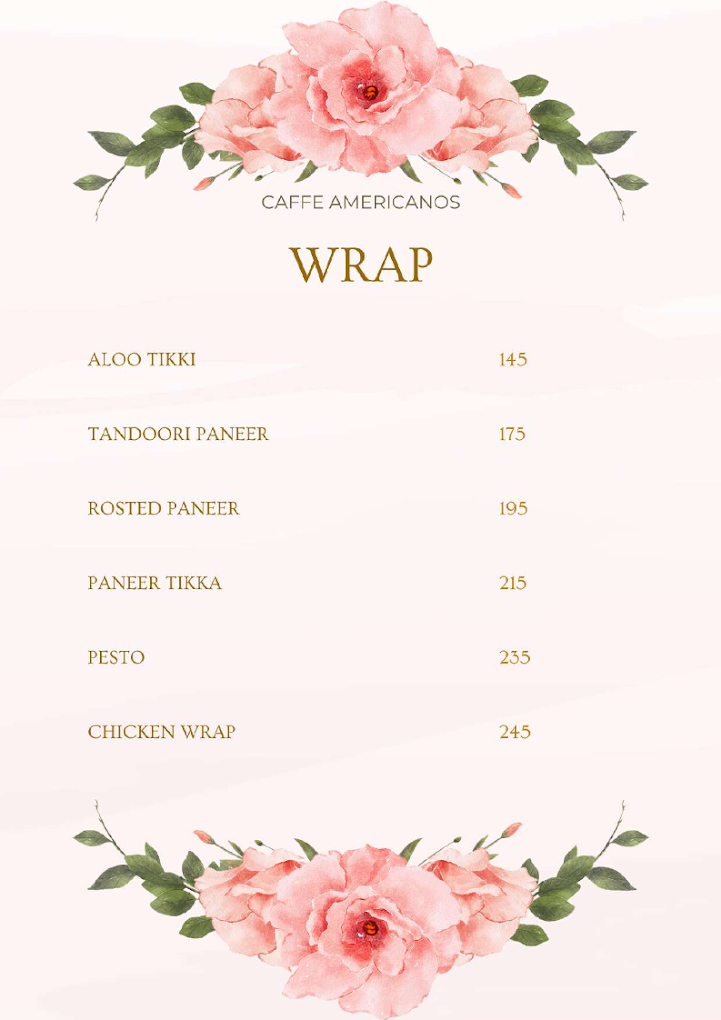 CAFFE AMERICANOS

WRAP

ALOO TIKKI 145

TANDOORI PANEER 175

ROSTED PANEER 195

PANEER TIKKA 215

PESTO 235

CHICKEN WRAP 245